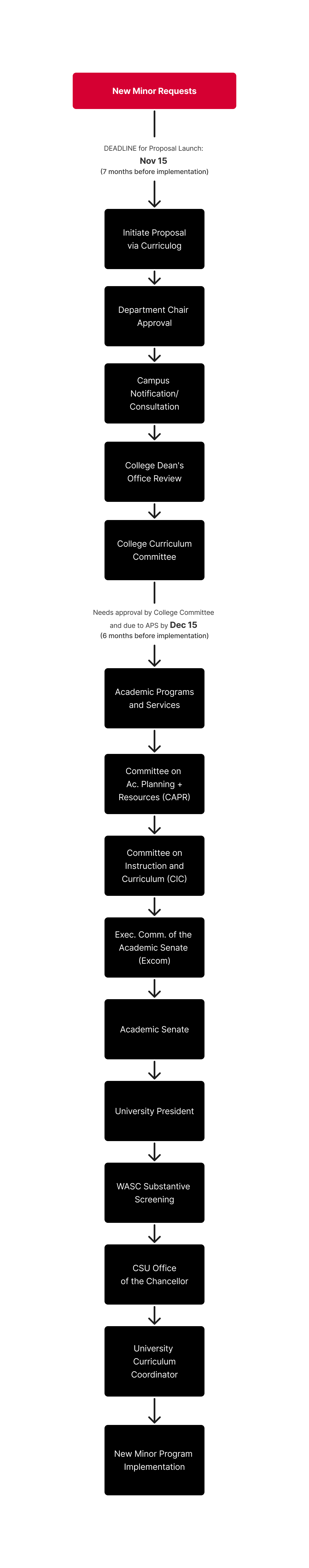 New Minor Requests

DEADLINE for Proposal Launch:
Nov 15
(7 months before implementation)

Initiate Proposal via Curriculog

Department Chair Approval

Campus Notification/ Consultation

College Dean's Office Review

College Curriculum Committee

Needs approval by College Committee and due to APS by Dec 15
(6 months before implementation)

Academic Programs and Services

Committee on Ac. Planning + Resources (CAPR)

Committee on Instruction and Curriculum (CIC)

Exec. Comm. of the Academic Senate (Excom)

Academic Senate

University President

WASC Substantive Screening

CSU Office of the Chancellor

University Curriculum Coordinator

New Minor Program Implementation